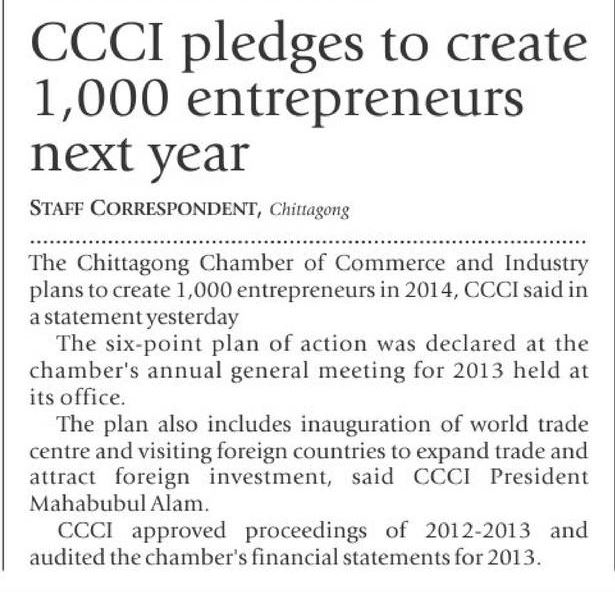 CCCI pledges to create 1,000 entrepreneurs next year

STAFF CORRESPONDENT, Chittagong

The Chittagong Chamber of Commerce and Industry plans to create 1,000 entrepreneurs in 2014, CCCI said in a statement yesterday

The six-point plan of action was declared at the chamber's annual general meeting for 2013 held at its office.

The plan also includes inauguration of world trade centre and visiting foreign countries to expand trade and attract foreign investment, said CCCI President Mahabubul Alam.

CCCI approved proceedings of 2012-2013 and audited the chamber's financial statements for 2013.